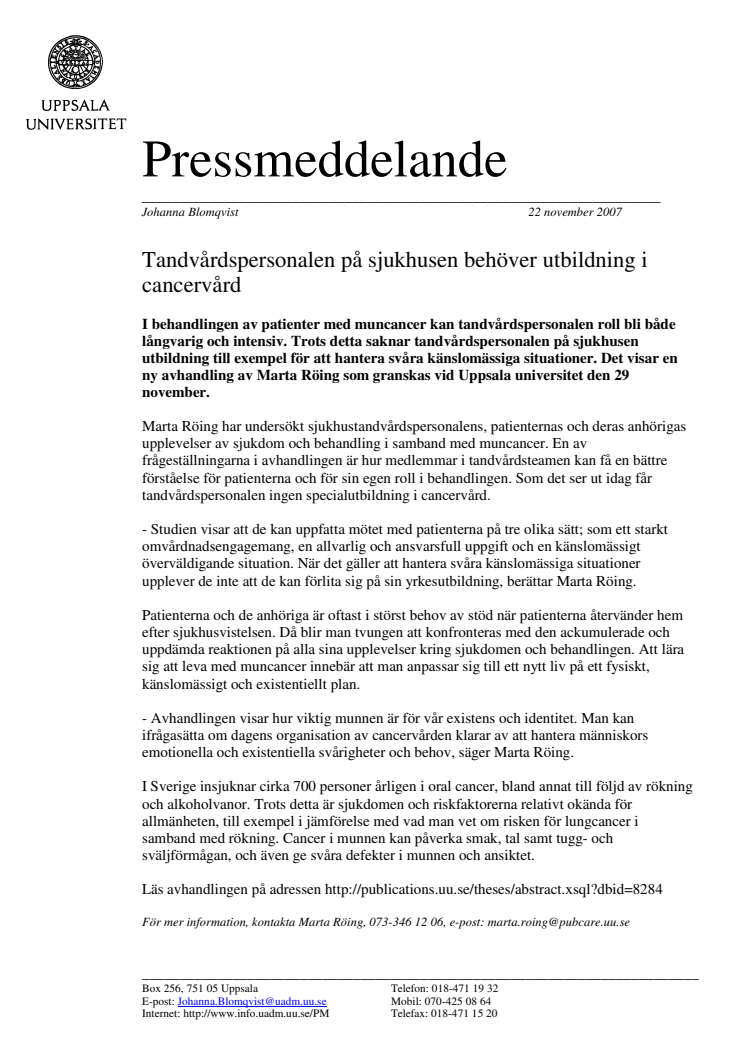 UPPSALA
UNIVERSITET

Pressmeddelande

Johanna Blomqvist 22 november 2007

Tandvårdspersonalen på sjukhusen behöver utbildning i cancervård

I behandlingen av patienter med muncancer kan tandvårdspersonalen roll bli både långvarig och intensiv. Trots detta saknar tandvårdspersonalen på sjukhusen utbildning till exempel för att hantera svåra känslomässiga situationer. Det visar en ny avhandling av Marta Röing som granskas vid Uppsala universitet den 29 november.

Marta Röing har undersökt sjukhustandvårdspersonalens, patienternas och deras anhörigas upplevelser av sjukdom och behandling i samband med muncancer. En av frågeställningarna i avhandlingen är hur medlemmar i tandvårdsteamen kan få en bättre förståelse för patienterna och för sin egen roll i behandlingen. Som det ser ut idag får tandvårdspersonalen ingen specialutbildning i cancervård.

- Studien visar att de kan uppfatta mötet med patienterna på tre olika sätt; som ett starkt omvårdnadsengagemang, en allvarlig och ansvarsfull uppgift och en känslomässigt överväldigande situation. När det gäller att hantera svåra känslomässiga situationer upplever de inte att de kan förlita sig på sin yrkesutbildning, berättar Marta Röing.

Patienterna och de anhöriga är oftast i störst behov av stöd när patienterna återvänder hem efter sjukhusvistelsen. Då blir man tvungen att konfronteras med den ackumulerade och uppdämda reaktionen på alla sina upplevelser kring sjukdomen och behandlingen. Att lära sig att leva med muncancer innebär att man anpassar sig till ett nytt liv på ett fysiskt, känslomässigt och existentiellt plan.

- Avhandlingen visar hur viktig munnen är för vår existens och identitet. Man kan ifrågasätta om dagens organisation av cancervården klarar av att hantera människors emotionella och existentiella svårigheter och behov, säger Marta Röing.

I Sverige insjuknar cirka 700 personer årligen i oral cancer, bland annat till följd av rökning och alkoholvanor. Trots detta är sjukdomen och riskfaktorerna relativt okända för allmänheten, till exempel i jämförelse med vad man vet om risken för lungcancer i samband med rökning. Cancer i munnen kan påverka smak, tal samt tugg- och sväljförmågan, och även ge svåra defekter i munnen och ansiktet.

Läs avhandlingen på adressen http://publications.uu.se/theses/abstract.xsql?dbid=8284

För mer information, kontakta Marta Röing, 073-346 12 06, e-post: marta.roing@pubcare.uu.se

Box 256, 751 05 Uppsala
E-post: Johanna.Blomqvist@uadm.uu.se
Internet: http://www.info.uadm.uu.se/PM

Telefon: 018-471 19 32
Mobil: 070-425 08 64
Telefax: 018-471 15 20